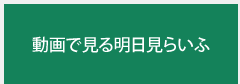 動画で見る明日見らいふ